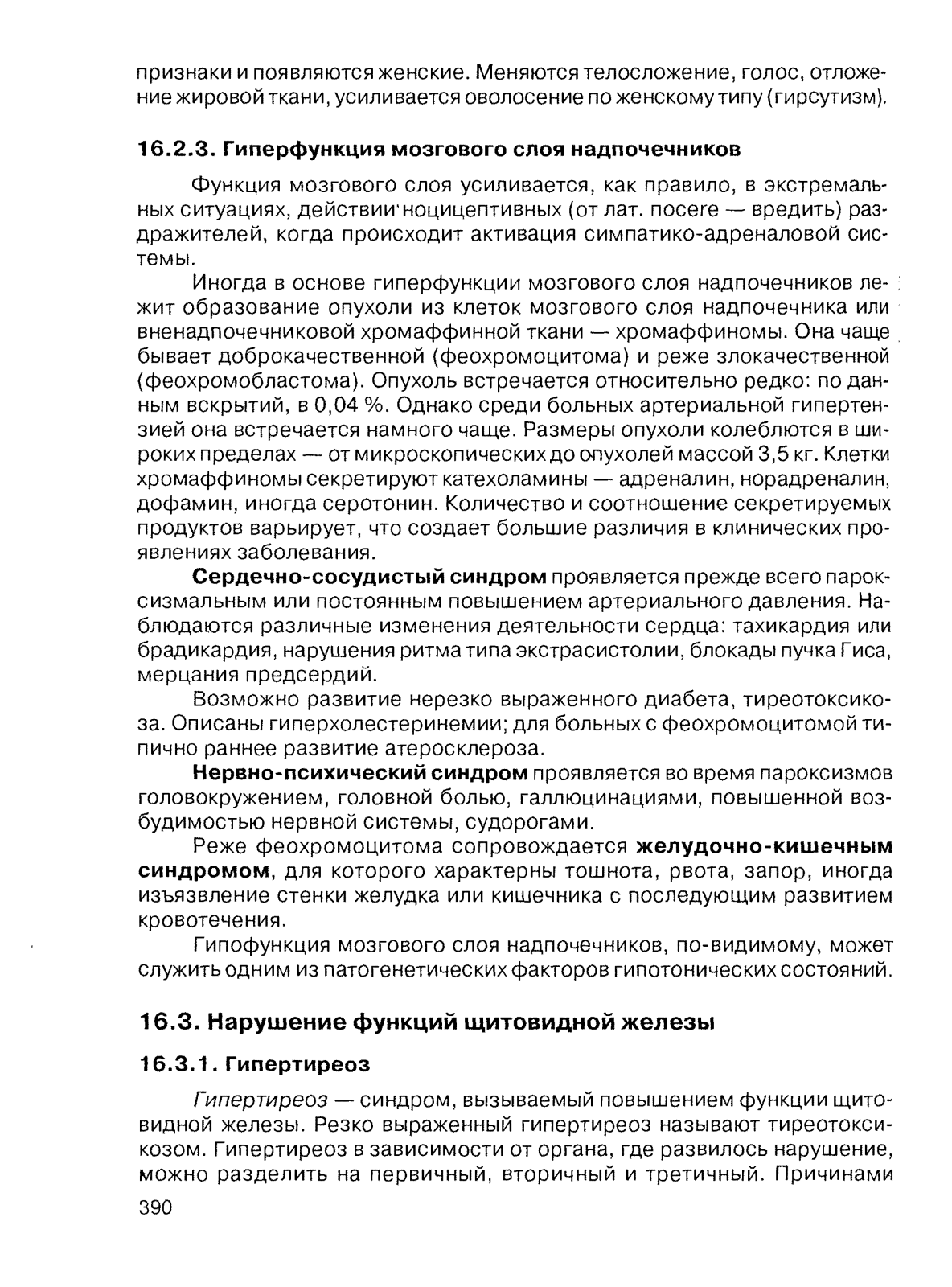 признаки и появляются женские. Меняются телосложение, голос, отложение жировой ткани, усиливается оволосение по женскому типу (гирсутизм).

16.2.3. Гиперфункция мозгового слоя надпочечников

Функция мозгового слоя усиливается, как правило, в экстремальных ситуациях, действии ноцицептивных (от лат. nocere — вредить) раздражителей, когда происходит активация симпатико-адреналовой системы.

Иногда в основе гиперфункции мозгового слоя надпочечников лежит образование опухоли из клеток мозгового слоя надпочечника или вненадпочечниковой хромаффинной ткани — хромаффиномы. Она чаще бывает доброкачественной (феохромоцитома) и реже злокачественной (феохромобластома). Опухоль встречается относительно редко: по данным вскрытий, в 0,04 %. Однако среди больных артериальной гипертензией она встречается намного чаще. Размеры опухоли колеблются в широких пределах — от микроскопических до опухолей массой 3,5 кг. Клетки хромаффиномы секретируют катехоламины — адреналин, норадреналин, дофамин, иногда серотонин. Количество и соотношение секретируемых продуктов варьирует, что создает большие различия в клинических проявлениях заболевания.

Сердечно-сосудистый синдром проявляется прежде всего пароксизмальным или постоянным повышением артериального давления. Наблюдаются различные изменения деятельности сердца: тахикардия или брадикардия, нарушения ритма типа экстрасистолии, блокады пучка Гиса, мерцания предсердий.

Возможно развитие нерезко выраженного диабета, тиреотоксикоза. Описаны гиперхолестеринемии; для больных с феохромоцитомой типично раннее развитие атеросклероза.

Нервно-психический синдром проявляется во время пароксизмов головокружением, головной болью, галлюцинациями, повышенной возбудимостью нервной системы, судорогами.

Реже феохромоцитома сопровождается желудочно-кишечным синдромом, для которого характерны тошнота, рвота, запор, иногда изъязвление стенки желудка или кишечника с последующим развитием кровотечения.

Гипофункция мозгового слоя надпочечников, по-видимому, может служить одним из патогенетических факторов гипотонических состояний.

16.3. Нарушение функций щитовидной железы

16.3.1. Гипертиреоз

Гипертиреоз — синдром, вызываемый повышением функции щитовидной железы. Резко выраженный гипертиреоз называют тиреотоксикозом. Гипертиреоз в зависимости от органа, где развилось нарушение, можно разделить на первичный, вторичный и третичный. Причинами

390